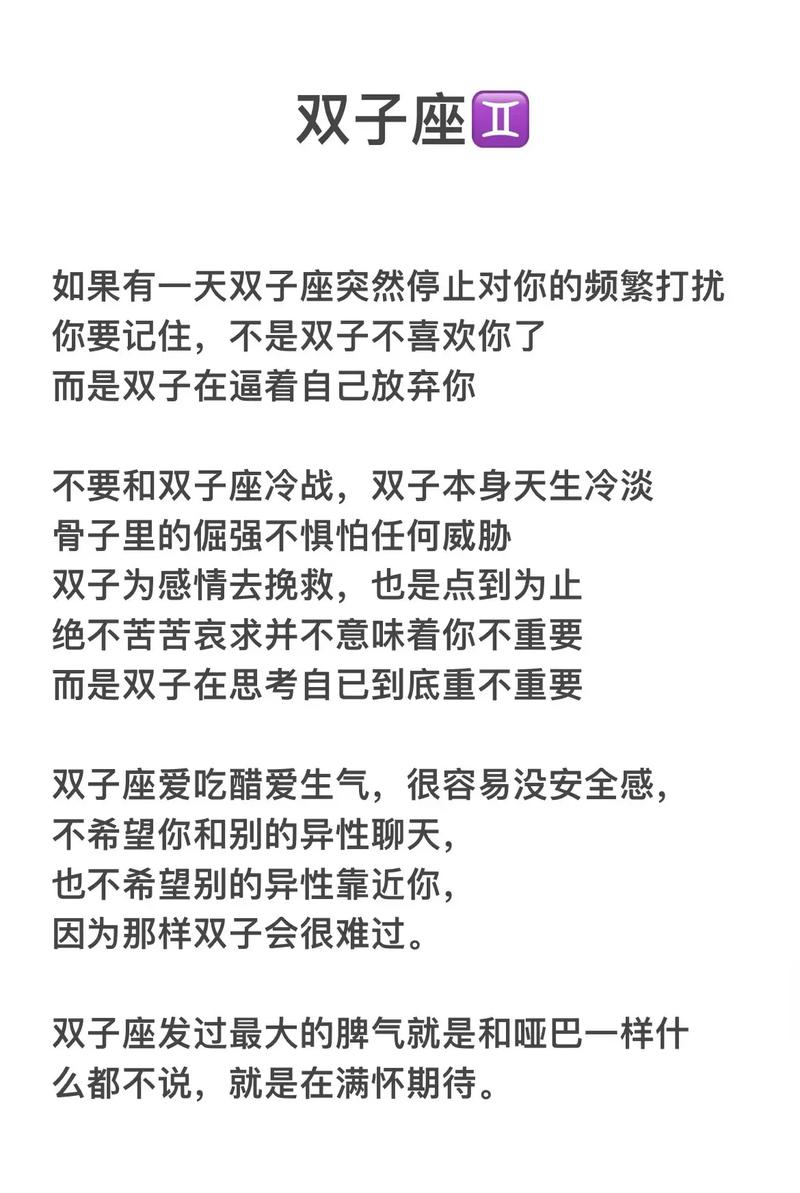 双子座♊

如果有一天双子座突然停止对你的频繁打扰
你要记住，不是双子不喜欢你了
而是双子在逼着自己放弃你

不要和双子座冷战，双子本身天生冷淡
骨子里的倔强不惧怕任何威胁
双子为感情去挽救，也是点到为止
绝不苦苦哀求并不意味着你不重要
而是双子在思考自已到底重不重要

双子座爱吃醋爱生气，很容易没安全感，
不希望你和别的异性聊天，
也不希望别的异性靠近你，
因为那样双子会很难过。

双子座发过最大的脾气就是和哑巴一样什么都不说，就是在满怀期待。